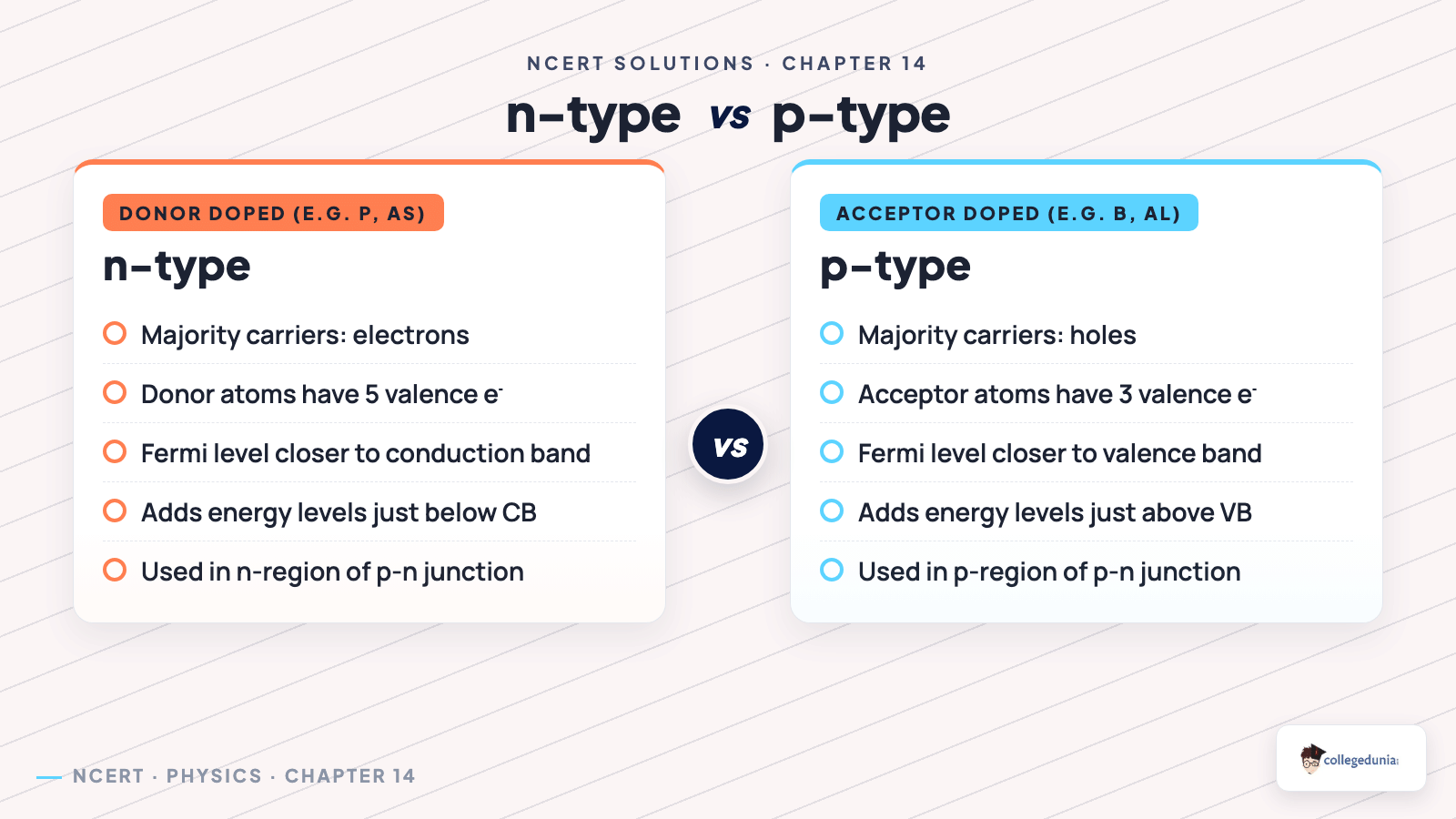 NCERT SOLUTIONS · CHAPTER 14

n-type vs p-type

DONOR DOPED (E.G. P, AS)

n-type

Majority carriers: electrons

Donor atoms have 5 valence $e^-$

Fermi level closer to conduction band

Adds energy levels just below CB

Used in n-region of p-n junction

vs

ACCEPTOR DOPED (E.G. B, AL)

p-type

Majority carriers: holes

Acceptor atoms have 3 valence $e^-$

Fermi level closer to valence band

Adds energy levels just above VB

Used in p-region of p-n junction

NCERT · PHYSICS · CHAPTER 14

collegedunia